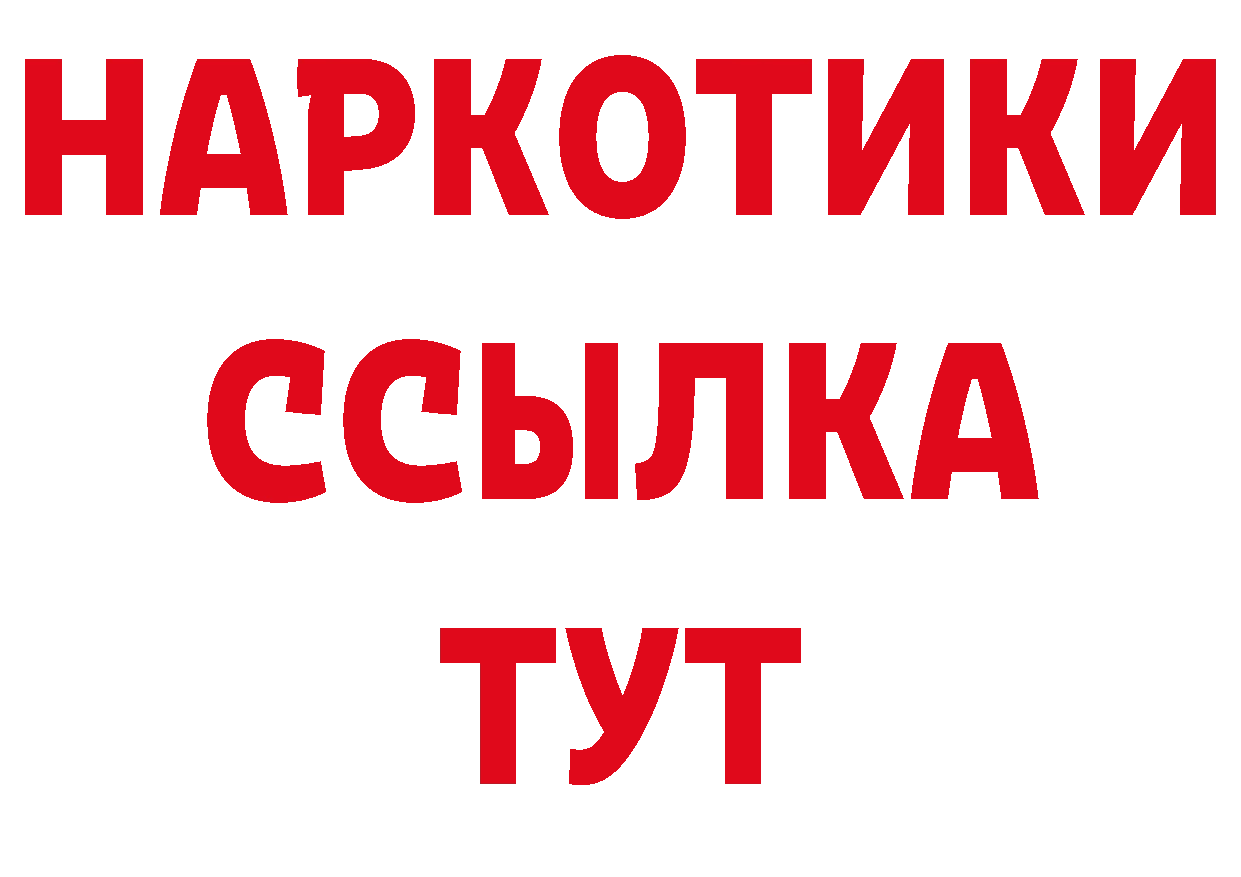 НАРКОТИКИ
ССЫЛКА
ТУТ